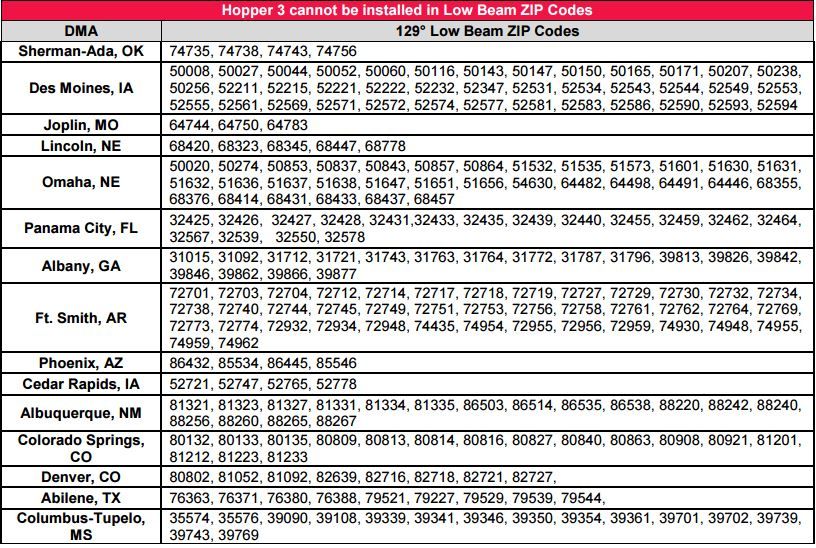 Hopper 3 cannot be installed in Low Beam ZIP Codes

| DMA | 129° Low Beam ZIP Codes |
|---|---|
| Sherman-Ada, OK | 74735, 74738, 74743, 74756 |
| Des Moines, IA | 50008, 50027, 50044, 50052, 50060, 50116, 50143, 50147, 50150, 50165, 50171, 50207, 50238, 50256, 52211, 52215, 52221, 52222, 52232, 52347, 52531, 52534, 52543, 52544, 52549, 52553, 52555, 52561, 52569, 52571, 52572, 52574, 52577, 52581, 52583, 52586, 52590, 52593, 52594 |
| Joplin, MO | 64744, 64750, 64783 |
| Lincoln, NE | 68420, 68323, 68345, 68447, 68778 |
| Omaha, NE | 50020, 50274, 50853, 50837, 50843, 50857, 50864, 51532, 51535, 51573, 51601, 51630, 51631, 51632, 51636, 51637, 51638, 51647, 51651, 51656, 54630, 64482, 64498, 64491, 64446, 68355, 68376, 68414, 68431, 68433, 68437, 68457 |
| Panama City, FL | 32425, 32426, 32427, 32428, 32431,32433, 32435, 32439, 32440, 32455, 32459, 32462, 32464, 32567, 32539, 32550, 32578 |
| Albany, GA | 31015, 31092, 31712, 31721, 31743, 31763, 31764, 31772, 31787, 31796, 39813, 39826, 39842, 39846, 39862, 39866, 39877 |
| Ft. Smith, AR | 72701, 72703, 72704, 72712, 72714, 72717, 72718, 72719, 72727, 72729, 72730, 72732, 72734, 72738, 72740, 72744, 72745, 72749, 72751, 72753, 72756, 72758, 72761, 72762, 72764, 72769, 72773, 72774, 72932, 72934, 72948, 74435, 74954, 72955, 72956, 72959, 74930, 74948, 74955, 74959, 74962 |
| Phoenix, AZ | 86432, 85534, 86445, 85546 |
| Cedar Rapids, IA | 52721, 52747, 52765, 52778 |
| Albuquerque, NM | 81321, 81323, 81327, 81331, 81334, 81335, 86503, 86514, 86535, 86538, 88220, 88242, 88240, 88256, 88260, 88265, 88267 |
| Colorado Springs, CO | 80132, 80133, 80135, 80809, 80813, 80814, 80816, 80827, 80840, 80863, 80908, 80921, 81201, 81212, 81223, 81233 |
| Denver, CO | 80802, 81052, 81092, 82639, 82716, 82718, 82721, 82727, |
| Abilene, TX | 76363, 76371, 76380, 76388, 79521, 79227, 79529, 79539, 79544, |
| Columbus-Tupelo, MS | 35574, 35576, 39090, 39108, 39339, 39341, 39346, 39350, 39354, 39361, 39701, 39702, 39739, 39743, 39769 |